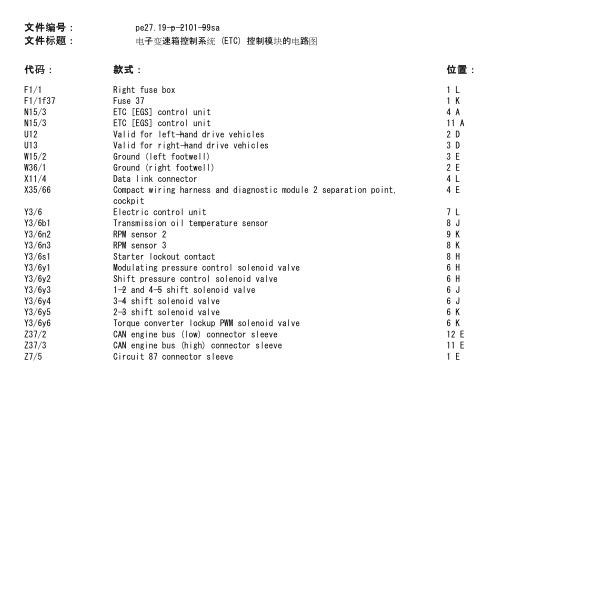 文件编号： pe27.19-p-2101-99sa
文件标题： 电子变速箱控制系统 (ETC) 控制模块的电路图

| 代码： | 款式： | 位置： |
|---|---|---|
| F1/1 | Right fuse box | 1 L |
| F1/1f37 | Fuse 37 | 1 K |
| N15/3 | ETC [EGS] control unit | 4 A |
| N15/3 | ETC [EGS] control unit | 11 A |
| U12 | Valid for left-hand drive vehicles | 2 D |
| U13 | Valid for right-hand drive vehicles | 3 D |
| W15/2 | Ground (left footwell) | 3 E |
| W36/1 | Ground (right footwell) | 2 E |
| X11/4 | Data link connector | 4 L |
| X35/66 | Compact wiring harness and diagnostic module 2 separation point, cockpit | 4 E |
| Y3/6 | Electric control unit | 7 L |
| Y3/6b1 | Transmission oil temperature sensor | 8 J |
| Y3/6n2 | RPM sensor 2 | 9 K |
| Y3/6n3 | RPM sensor 3 | 8 K |
| Y3/6s1 | Starter lockout contact | 8 H |
| Y3/6y1 | Modulating pressure control solenoid valve | 6 H |
| Y3/6y2 | Shift pressure control solenoid valve | 6 H |
| Y3/6y3 | 1-2 and 4-5 shift solenoid valve | 6 J |
| Y3/6y4 | 3-4 shift solenoid valve | 6 J |
| Y3/6y5 | 2-3 shift solenoid valve | 6 K |
| Y3/6y6 | Torque converter lockup PWM solenoid valve | 6 K |
| Z37/2 | CAN engine bus (low) connector sleeve | 12 E |
| Z37/3 | CAN engine bus (high) connector sleeve | 11 E |
| Z7/5 | Circuit 87 connector sleeve | 1 E |